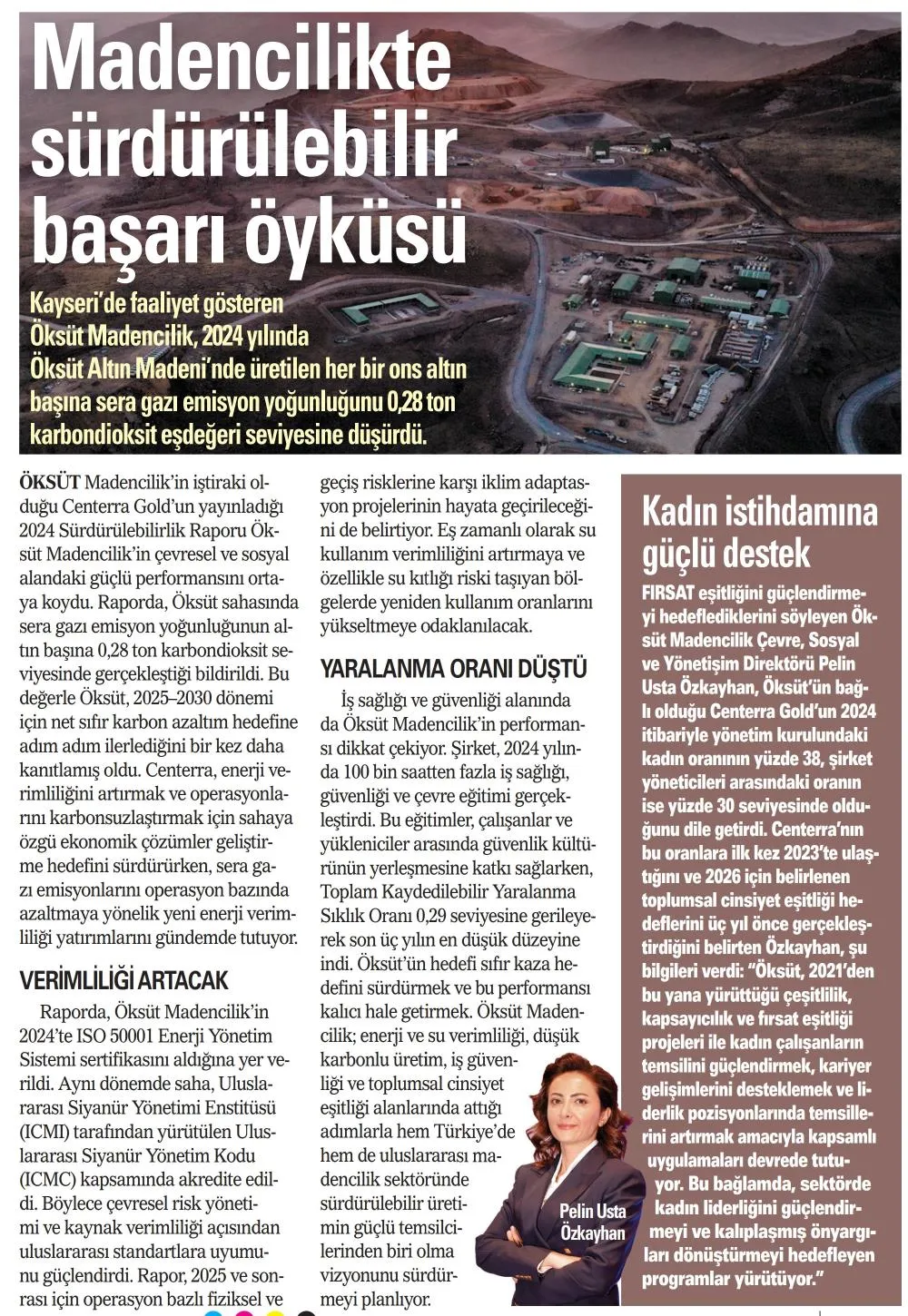 Madencilikte sürdürülebilir başarı öyküsü

Kayseri'de faaliyet gösteren Öksüt Madencilik, 2024 yılında Öksüt Altın Madeni'nde üretilen her bir ons altın başına sera gazı emisyon yoğunluğunu 0,28 ton karbondioksit eşdeğeri seviyesine düşürdü.

ÖKSÜT Madencilik'in iştiraki olduğu Centerra Gold'un yayınladığı 2024 Sürdürülebilirlik Raporu Öksüt Madencilik'in çevresel ve sosyal alandaki güçlü performansını ortaya koydu. Raporda, Öksüt sahasında sera gazı emisyon yoğunluğunun altın başına 0,28 ton karbondioksit seviyesinde gerçekleştiği bildirildi. Bu değerle Öksüt, 2025–2030 dönemi için net sıfır karbon azaltım hedefine adım adım ilerlediğini bir kez daha kanıtlamış oldu. Centerra, enerji verimliliğini artırmak ve operasyonlarını karbonsuzlaştırmak için sahaya özgü ekonomik çözümler geliştirme hedefini sürdürürken, sera gazı emisyonlarını operasyon bazında azaltmaya yönelik yeni enerji verimliliği yatırımlarını gündemde tutuyor.

VERİMLİLİĞİ ARTACAK

Raporda, Öksüt Madencilik'in 2024'te ISO 50001 Enerji Yönetim Sistemi sertifikasını aldığına yer verildi. Aynı dönemde saha, Uluslararası Siyanür Yönetimi Enstitüsü (ICMI) tarafından yürütülen Uluslararası Siyanür Yönetim Kodu (ICMC) kapsamında akredite edildi. Böylece çevresel risk yönetimi ve kaynak verimliliği açısından uluslararası standartlara uyumunu güçlendirdi. Rapor, 2025 ve sonrası için operasyon bazlı fiziksel ve geçiş risklerine karşı iklim adaptasyon projelerinin hayata geçirileceğini de belirtiyor. Eş zamanlı olarak su kullanım verimliliğini artırmaya ve özellikle su kıtlığı riski taşıyan bölgelerde yeniden kullanım oranlarını yükseltmeye odaklanılacak.

YARALANMA ORANI DÜŞTÜ

İş sağlığı ve güvenliği alanında da Öksüt Madencilik'in performansı dikkat çekiyor. Şirket, 2024 yılında 100 bin saatten fazla iş sağlığı, güvenliği ve çevre eğitimi gerçekleştirdi. Bu eğitimler, çalışanlar ve yükleniciler arasında güvenlik kültürünün yerleşmesine katkı sağlarken, Toplam Kaydedilebilir Yaralanma Sıklık Oranı 0,29 seviyesine gerileyerek son üç yılın en düşük düzeyine indi. Öksüt'ün hedefi sıfır kaza hedefini sürdürmek ve bu performansı kalıcı hale getirmek. Öksüt Madencilik; enerji ve su verimliliği, düşük karbonlu üretim, iş güvenliği ve toplumsal cinsiyet eşitliği alanlarında attığı adımlarla hem Türkiye'de hem de uluslararası madencilik sektöründe sürdürülebilir üretimin güçlü temsilcilerinden biri olma vizyonunu sürdürmeyi planlıyor.

Pelin Usta Özkayhan

Kadın istihdamına güçlü destek

FIRSAT eşitliğini güçlendirmeyi hedeflediklerini söyleyen Öksüt Madencilik Çevre, Sosyal ve Yönetişim Direktörü Pelin Usta Özkayhan, Öksüt'ün bağlı olduğu Centerra Gold'un 2024 itibariyle yönetim kurulundaki kadın oranının yüzde 38, şirket yöneticileri arasındaki oranın ise yüzde 30 seviyesinde olduğunu dile getirdi. Centerra'nın bu oranlara ilk kez 2023'te ulaştığını ve 2026 için belirlenen toplumsal cinsiyet eşitliği hedeflerini üç yıl önce gerçekleştirdiğini belirten Özkayhan, şu bilgileri verdi: "Öksüt, 2021'den bu yana yürüttüğü çeşitlilik, kapsayıcılık ve fırsat eşitliği projeleri ile kadın çalışanların temsilini güçlendirmek, kariyer gelişimlerini desteklemek ve liderlik pozisyonlarında temsillerini artırmak amacıyla kapsamlı uygulamaları devrede tutuyor. Bu bağlamda, sektörde kadın liderliğini güçlendirmeyi ve kalıplaşmış önyargıları dönüştürmeyi hedefleyen programlar yürütüyor."